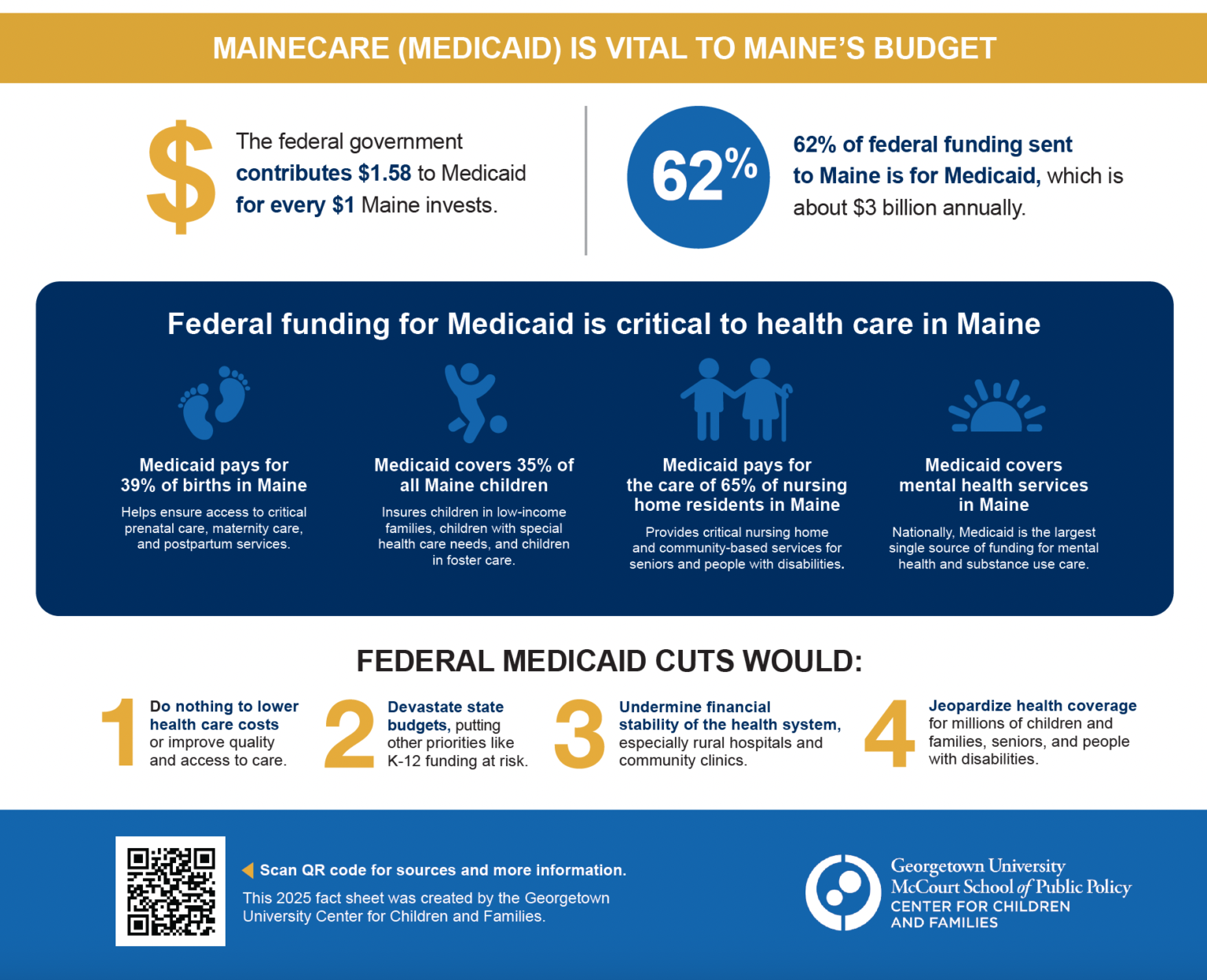 MAINECARE (MEDICAID) IS VITAL TO MAINE'S BUDGET

$

The federal government contributes $1.58 to Medicaid for every $1 Maine invests.

62%

62% of federal funding sent to Maine is for Medicaid, which is about $3 billion annually.

Federal funding for Medicaid is critical to health care in Maine

Medicaid pays for 39% of births in Maine

Helps ensure access to critical prenatal care, maternity care, and postpartum services.

Medicaid covers 35% of all Maine children

Insures children in low-income families, children with special health care needs, and children in foster care.

Medicaid pays for the care of 65% of nursing home residents in Maine

Provides critical nursing home and community-based services for seniors and people with disabilities.

Medicaid covers mental health services in Maine

Nationally, Medicaid is the largest single source of funding for mental health and substance use care.

FEDERAL MEDICAID CUTS WOULD:

1 Do nothing to lower health care costs or improve quality and access to care.

2 Devastate state budgets, putting other priorities like K-12 funding at risk.

3 Undermine financial stability of the health system, especially rural hospitals and community clinics.

4 Jeopardize health coverage for millions of children and families, seniors, and people with disabilities.

Scan QR code for sources and more information.

This 2025 fact sheet was created by the Georgetown University Center for Children and Families.

Georgetown University
McCourt School of Public Policy
CENTER FOR CHILDREN AND FAMILIES